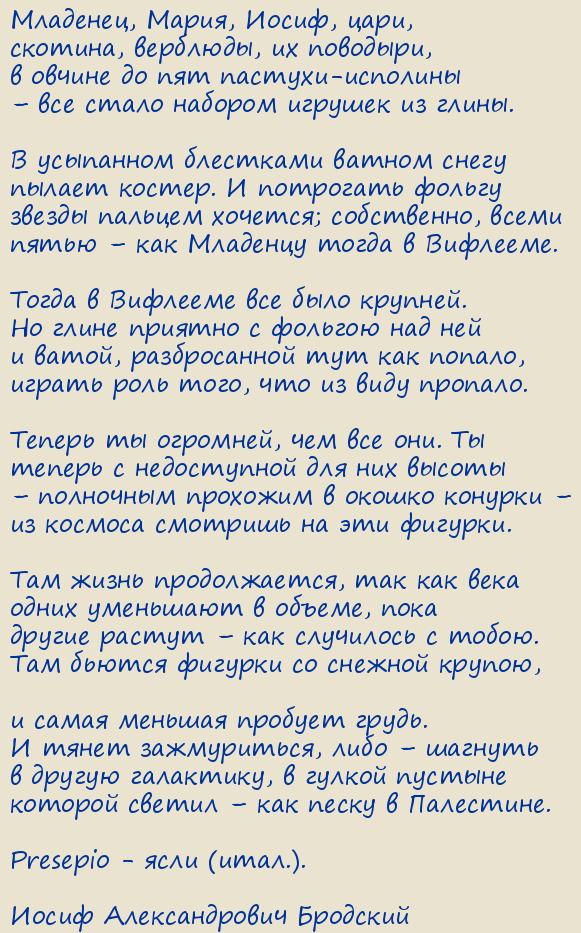 Младенец, Мария, Иосиф, цари,
скотина, верблюды, их поводыри,
в овчине до пят пастухи-исполины
– все стало набором игрушек из глины.

В усыпанном блестками ватном снегу
пылает костер. И потрогать фольгу
звезды пальцем хочется; собственно, всеми
пятью – как Младенцу тогда в Вифлееме.

Тогда в Вифлееме все было крупней.
Но глине приятно с фольгою над ней
и ватой, разбросанной тут как попало,
играть роль того, что из виду пропало.

Теперь ты огромней, чем все они. Ты
теперь с недоступной для них высоты
– полночным прохожим в окошко конурки –
из космоса смотришь на эти фигурки.

Там жизнь продолжается, так как века
одних уменьшают в объеме, пока
другие растут – как случилось с тобою.
Там бьются фигурки со снежной крупою,

и самая меньшая пробует грудь.
И тянет зажмуриться, либо – шагнуть
в другую галактику, в гулкой пустыне
которой светил – как песку в Палестине.

Presepio - ясли (итал.).

Иосиф Александрович Бродский